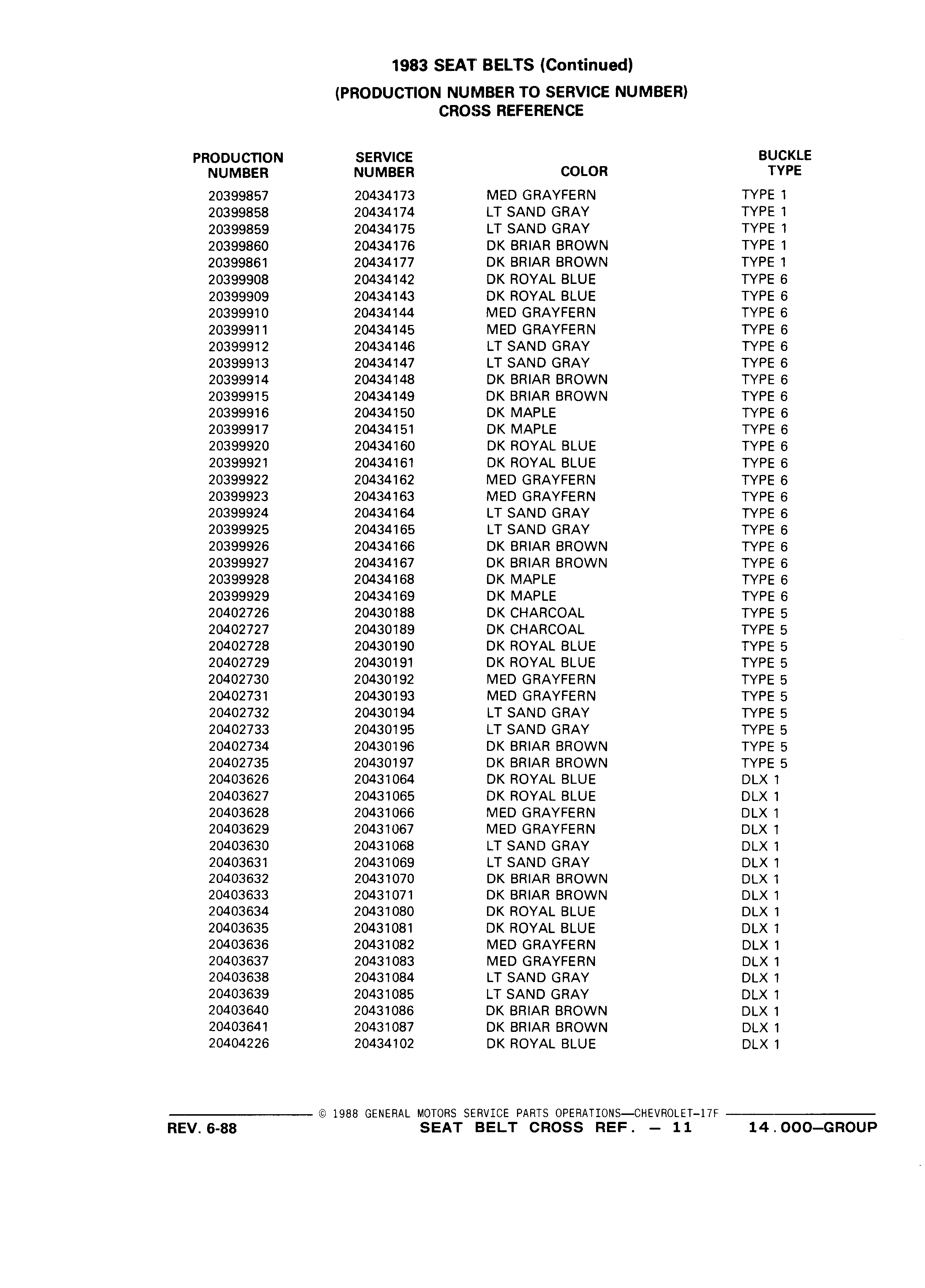 1983 SEAT BELTS (Continued)
(PRODUCTION NUMBER TO SERVICE NUMBER)
CROSS REFERENCE

| PRODUCTION NUMBER | SERVICE NUMBER | COLOR | BUCKLE TYPE |
|---|---|---|---|
| 20399857 | 20434173 | MED GRAYFERN | TYPE 1 |
| 20399858 | 20434174 | LT SAND GRAY | TYPE 1 |
| 20399859 | 20434175 | LT SAND GRAY | TYPE 1 |
| 20399860 | 20434176 | DK BRIAR BROWN | TYPE 1 |
| 20399861 | 20434177 | DK BRIAR BROWN | TYPE 1 |
| 20399908 | 20434142 | DK ROYAL BLUE | TYPE 6 |
| 20399909 | 20434143 | DK ROYAL BLUE | TYPE 6 |
| 20399910 | 20434144 | MED GRAYFERN | TYPE 6 |
| 20399911 | 20434145 | MED GRAYFERN | TYPE 6 |
| 20399912 | 20434146 | LT SAND GRAY | TYPE 6 |
| 20399913 | 20434147 | LT SAND GRAY | TYPE 6 |
| 20399914 | 20434148 | DK BRIAR BROWN | TYPE 6 |
| 20399915 | 20434149 | DK BRIAR BROWN | TYPE 6 |
| 20399916 | 20434150 | DK MAPLE | TYPE 6 |
| 20399917 | 20434151 | DK MAPLE | TYPE 6 |
| 20399920 | 20434160 | DK ROYAL BLUE | TYPE 6 |
| 20399921 | 20434161 | DK ROYAL BLUE | TYPE 6 |
| 20399922 | 20434162 | MED GRAYFERN | TYPE 6 |
| 20399923 | 20434163 | MED GRAYFERN | TYPE 6 |
| 20399924 | 20434164 | LT SAND GRAY | TYPE 6 |
| 20399925 | 20434165 | LT SAND GRAY | TYPE 6 |
| 20399926 | 20434166 | DK BRIAR BROWN | TYPE 6 |
| 20399927 | 20434167 | DK BRIAR BROWN | TYPE 6 |
| 20399928 | 20434168 | DK MAPLE | TYPE 6 |
| 20399929 | 20434169 | DK MAPLE | TYPE 6 |
| 20402726 | 20430188 | DK CHARCOAL | TYPE 5 |
| 20402727 | 20430189 | DK CHARCOAL | TYPE 5 |
| 20402728 | 20430190 | DK ROYAL BLUE | TYPE 5 |
| 20402729 | 20430191 | DK ROYAL BLUE | TYPE 5 |
| 20402730 | 20430192 | MED GRAYFERN | TYPE 5 |
| 20402731 | 20430193 | MED GRAYFERN | TYPE 5 |
| 20402732 | 20430194 | LT SAND GRAY | TYPE 5 |
| 20402733 | 20430195 | LT SAND GRAY | TYPE 5 |
| 20402734 | 20430196 | DK BRIAR BROWN | TYPE 5 |
| 20402735 | 20430197 | DK BRIAR BROWN | TYPE 5 |
| 20403626 | 20431064 | DK ROYAL BLUE | DLX 1 |
| 20403627 | 20431065 | DK ROYAL BLUE | DLX 1 |
| 20403628 | 20431066 | MED GRAYFERN | DLX 1 |
| 20403629 | 20431067 | MED GRAYFERN | DLX 1 |
| 20403630 | 20431068 | LT SAND GRAY | DLX 1 |
| 20403631 | 20431069 | LT SAND GRAY | DLX 1 |
| 20403632 | 20431070 | DK BRIAR BROWN | DLX 1 |
| 20403633 | 20431071 | DK BRIAR BROWN | DLX 1 |
| 20403634 | 20431080 | DK ROYAL BLUE | DLX 1 |
| 20403635 | 20431081 | DK ROYAL BLUE | DLX 1 |
| 20403636 | 20431082 | MED GRAYFERN | DLX 1 |
| 20403637 | 20431083 | MED GRAYFERN | DLX 1 |
| 20403638 | 20431084 | LT SAND GRAY | DLX 1 |
| 20403639 | 20431085 | LT SAND GRAY | DLX 1 |
| 20403640 | 20431086 | DK BRIAR BROWN | DLX 1 |
| 20403641 | 20431087 | DK BRIAR BROWN | DLX 1 |
| 20404226 | 20434102 | DK ROYAL BLUE | DLX 1 |

© 1988 GENERAL MOTORS SERVICE PARTS OPERATIONS—CHEVROLET-17F
REV. 6-88 SEAT BELT CROSS REF. — 11 14.000—GROUP